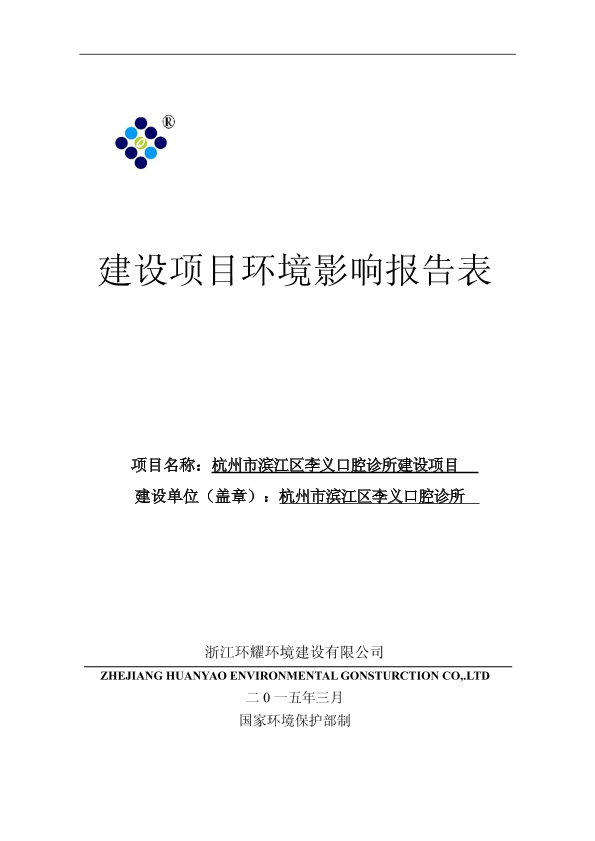 ®

建设项目环境影响报告表

项目名称：杭州市滨江区李义口腔诊所建设项目

建设单位（盖章）：杭州市滨江区李义口腔诊所

浙江环耀环境建设有限公司

ZHEJIANG HUANYAO ENVIRONMENTAL GONSTURCTION CO,.LTD

二０一五年三月

国家环境保护部制